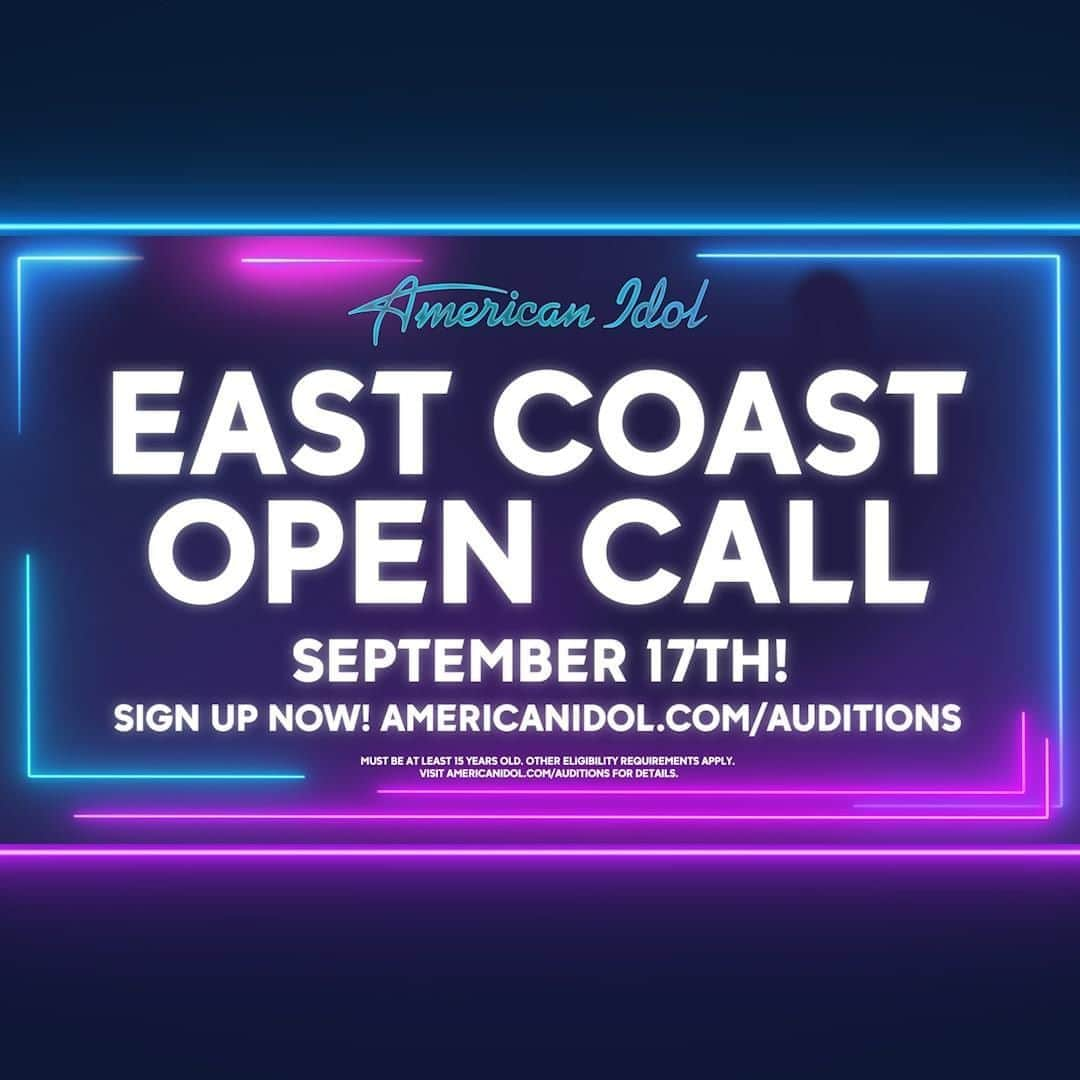 American Idol

EAST COAST OPEN CALL

SEPTEMBER 17TH!

SIGN UP NOW! AMERICANIDOL.COM/AUDITIONS

MUST BE AT LEAST 15 YEARS OLD. OTHER ELIGIBILITY REQUIREMENTS APPLY. VISIT AMERICANIDOL.COM/AUDITIONS FOR DETAILS.